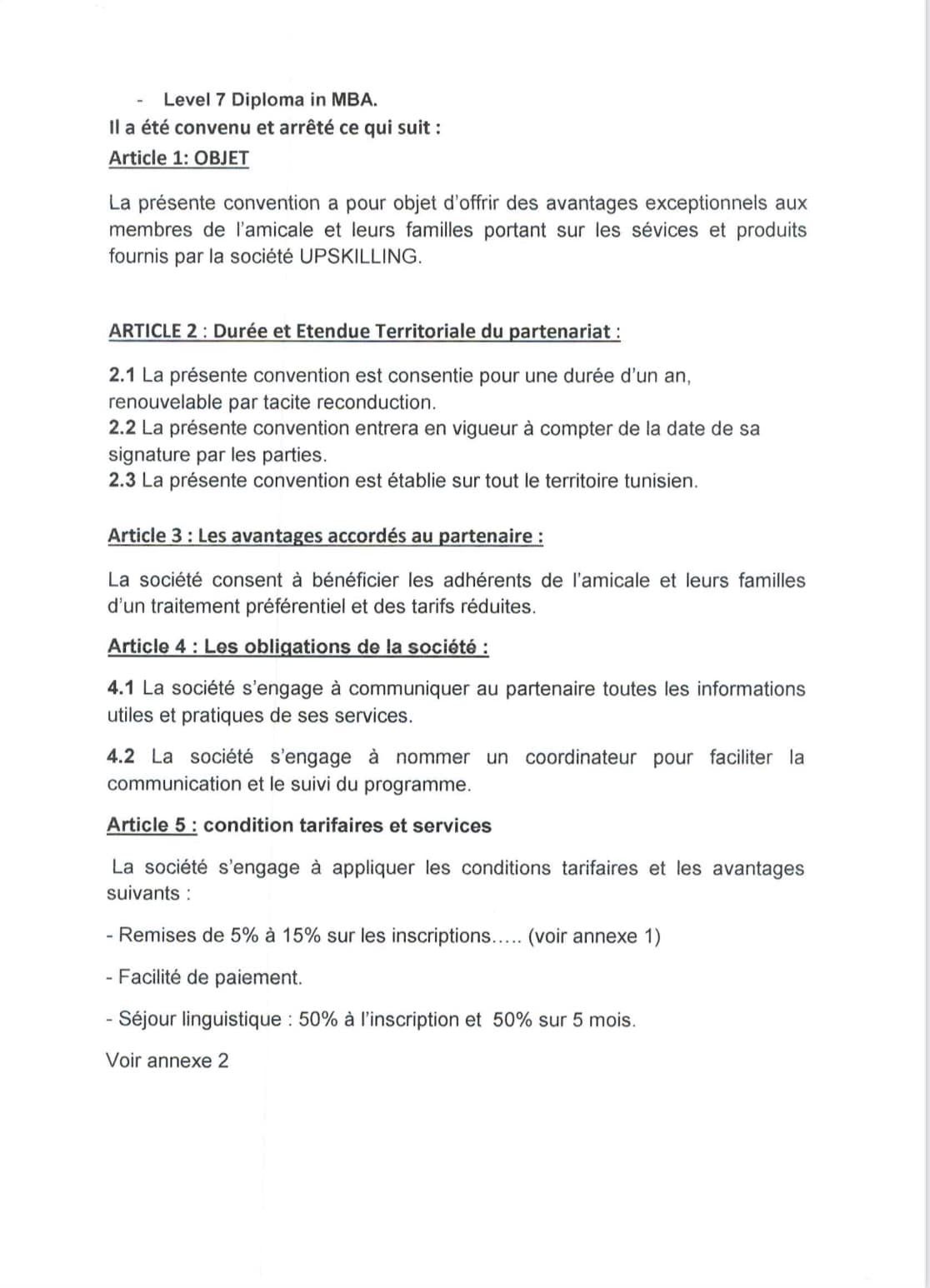 - Level 7 Diploma in MBA.

Il a été convenu et arrêté ce qui suit :

Article 1: OBJET

La présente convention a pour objet d'offrir des avantages exceptionnels aux membres de l'amicale et leurs familles portant sur les sévices et produits fournis par la société UPSKILLING.

ARTICLE 2 : Durée et Etendue Territoriale du partenariat :

2.1 La présente convention est consentie pour une durée d'un an, renouvelable par tacite reconduction.
2.2 La présente convention entrera en vigueur à compter de la date de sa signature par les parties.
2.3 La présente convention est établie sur tout le territoire tunisien.

Article 3 : Les avantages accordés au partenaire :

La société consent à bénéficier les adhérents de l'amicale et leurs familles d'un traitement préférentiel et des tarifs réduites.

Article 4 : Les obligations de la société :

4.1 La société s'engage à communiquer au partenaire toutes les informations utiles et pratiques de ses services.

4.2 La société s'engage à nommer un coordinateur pour faciliter la communication et le suivi du programme.

Article 5 : condition tarifaires et services

La société s'engage à appliquer les conditions tarifaires et les avantages suivants :

- Remises de 5% à 15% sur les inscriptions..... (voir annexe 1)

- Facilité de paiement.

- Séjour linguistique : 50% à l'inscription et 50% sur 5 mois.

Voir annexe 2